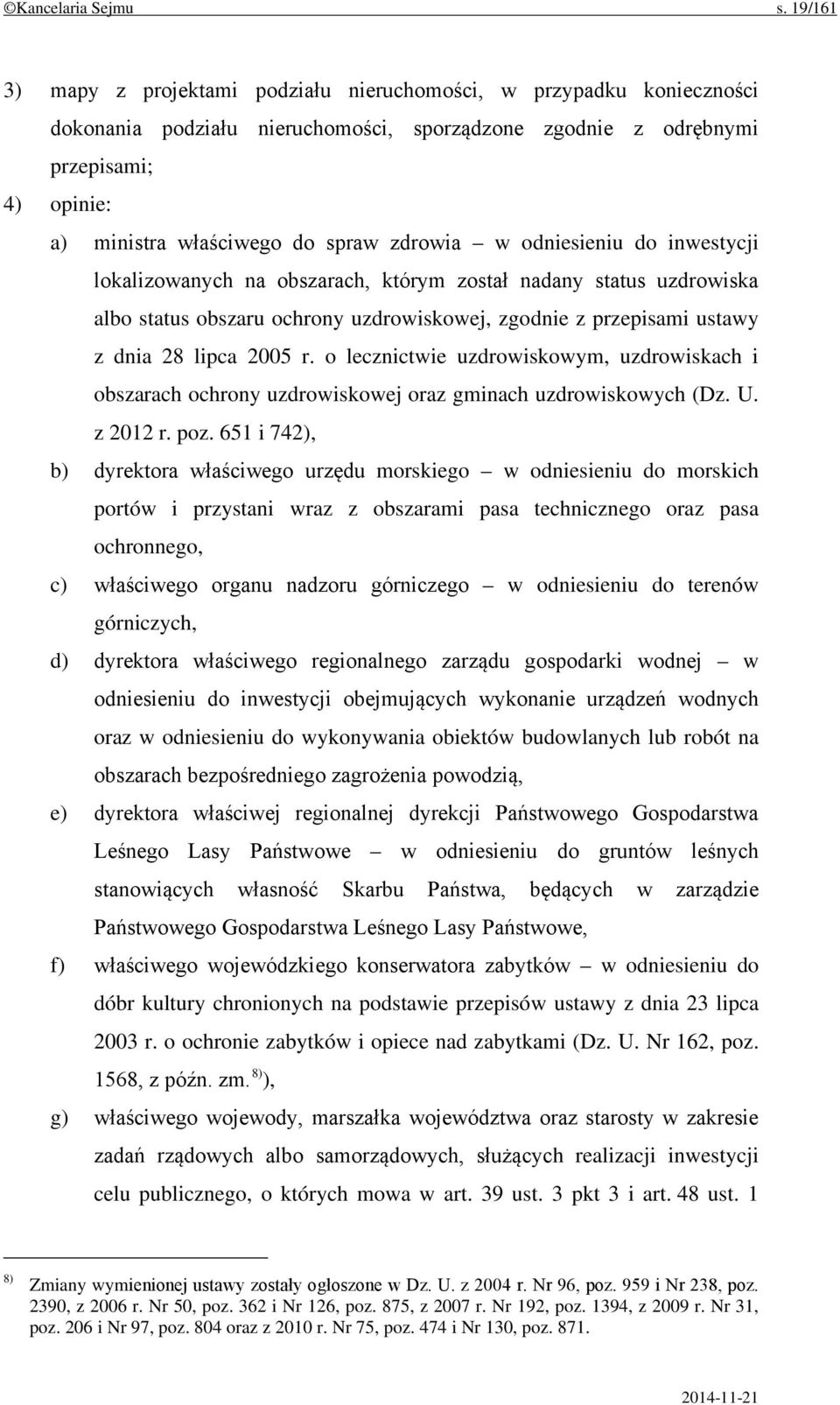 ©Kancelaria Sejmu s. 19/161

3) mapy z projektami podziału nieruchomości, w przypadku konieczności dokonania podziału nieruchomości, sporządzone zgodnie z odrębnymi przepisami;

4) opinie:

a) ministra właściwego do spraw zdrowia – w odniesieniu do inwestycji lokalizowanych na obszarach, którym został nadany status uzdrowiska albo status obszaru ochrony uzdrowiskowej, zgodnie z przepisami ustawy z dnia 28 lipca 2005 r. o lecznictwie uzdrowiskowym, uzdrowiskach i obszarach ochrony uzdrowiskowej oraz gminach uzdrowiskowych (Dz. U. z 2012 r. poz. 651 i 742),

b) dyrektora właściwego urzędu morskiego – w odniesieniu do morskich portów i przystani wraz z obszarami pasa technicznego oraz pasa ochronnego,

c) właściwego organu nadzoru górniczego – w odniesieniu do terenów górniczych,

d) dyrektora właściwego regionalnego zarządu gospodarki wodnej – w odniesieniu do inwestycji obejmujących wykonanie urządzeń wodnych oraz w odniesieniu do wykonywania obiektów budowlanych lub robót na obszarach bezpośredniego zagrożenia powodzią,

e) dyrektora właściwej regionalnej dyrekcji Państwowego Gospodarstwa Leśnego Lasy Państwowe – w odniesieniu do gruntów leśnych stanowiących własność Skarbu Państwa, będących w zarządzie Państwowego Gospodarstwa Leśnego Lasy Państwowe,

f) właściwego wojewódzkiego konserwatora zabytków – w odniesieniu do dóbr kultury chronionych na podstawie przepisów ustawy z dnia 23 lipca 2003 r. o ochronie zabytków i opiece nad zabytkami (Dz. U. Nr 162, poz. 1568, z późn. zm. $^{8)}$),

g) właściwego wojewody, marszałka województwa oraz starosty w zakresie zadań rządowych albo samorządowych, służących realizacji inwestycji celu publicznego, o których mowa w art. 39 ust. 3 pkt 3 i art. 48 ust. 1

$^{8)}$ Zmiany wymienionej ustawy zostały ogłoszone w Dz. U. z 2004 r. Nr 96, poz. 959 i Nr 238, poz. 2390, z 2006 r. Nr 50, poz. 362 i Nr 126, poz. 875, z 2007 r. Nr 192, poz. 1394, z 2009 r. Nr 31, poz. 206 i Nr 97, poz. 804 oraz z 2010 r. Nr 75, poz. 474 i Nr 130, poz. 871.

2014-11-21